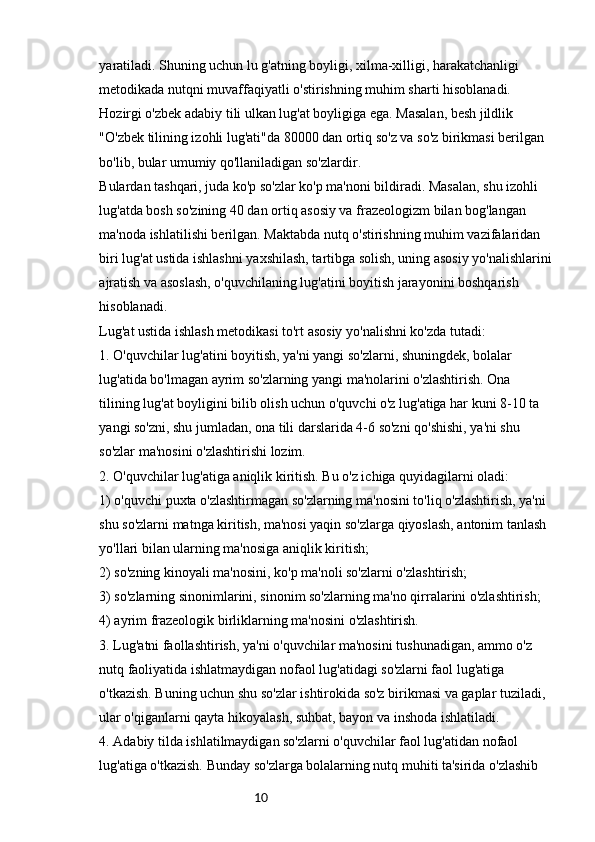 yaratiladi. Shuning uchun lu g'atning boyligi, xilma-xilligi, harakatchanligi metodikada nutqni muvaffaqiyatli o'stirishning muhim sharti hisoblanadi. Hozirgi o'zbek adabiy tili ulkan lug'at boyligiga ega. Masalan, besh jildlik "O'zbek tilining izohli lug'ati"da 80000 dan ortiq so'z va so'z birikmasi berilgan bo'lib, bular umumiy qo'llaniladigan so'zlardir.

Bulardan tashqari, juda ko'p so'zlar ko'p ma'noni bildiradi. Masalan, shu izohli lug'atda bosh so'zining 40 dan ortiq asosiy va frazeologizm bilan bog'langan ma'noda ishlatilishi berilgan. Maktabda nutq o'stirishning muhim vazifalaridan biri lug'at ustida ishlashni yaxshilash, tartibga solish, uning asosiy yo'nalishlarini ajratish va asoslash, o'quvchilaning lug'atini boyitish jarayonini boshqarish hisoblanadi.

Lug'at ustida ishlash metodikasi to'rt asosiy yo'nalishni ko'zda tutadi:

1. O'quvchilar lug'atini boyitish, ya'ni yangi so'zlarni, shuningdek, bolalar lug'atida bo'lmagan ayrim so'zlarning yangi ma'nolarini o'zlashtirish. Ona tilining lug'at boyligini bilib olish uchun o'quvchi o'z lug'atiga har kuni 8-10 ta yangi so'zni, shu jumladan, ona tili darslarida 4-6 so'zni qo'shishi, ya'ni shu so'zlar ma'nosini o'zlashtirishi lozim.

2. O'quvchilar lug'atiga aniqlik kiritish. Bu o'z ichiga quyidagilarni oladi:

1) o'quvchi puxta o'zlashtirmagan so'zlarning ma'nosini to'liq o'zlashtirish, ya'ni shu so'zlarni matnga kiritish, ma'nosi yaqin so'zlarga qiyoslash, antonim tanlash yo'llari bilan ularning ma'nosiga aniqlik kiritish;

2) so'zning kinoyali ma'nosini, ko'p ma'noli so'zlarni o'zlashtirish;

3) so'zlarning sinonimlarini, sinonim so'zlarning ma'no qirralarini o'zlashtirish;

4) ayrim frazeologik birliklarning ma'nosini o'zlashtirish.

3. Lug'atni faollashtirish, ya'ni o'quvchilar ma'nosini tushunadigan, ammo o'z nutq faoliyatida ishlatmaydigan nofaol lug'atidagi so'zlarni faol lug'atiga o'tkazish. Buning uchun shu so'zlar ishtirokida so'z birikmasi va gaplar tuziladi, ular o'qiganlarni qayta hikoyalash, suhbat, bayon va inshoda ishlatiladi.

4. Adabiy tilda ishlatilmaydigan so'zlarni o'quvchilar faol lug'atidan nofaol lug'atiga o'tkazish. Bunday so'zlarga bolalarning nutq muhiti ta'sirida o'zlashib

10